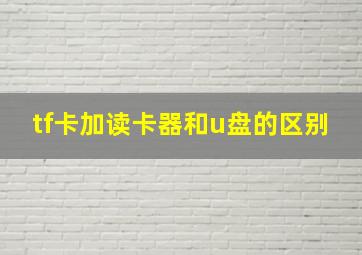 tf卡加读卡器和u盘的区别